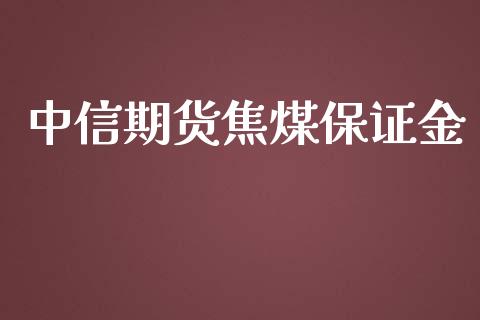 中信期货焦煤保证金